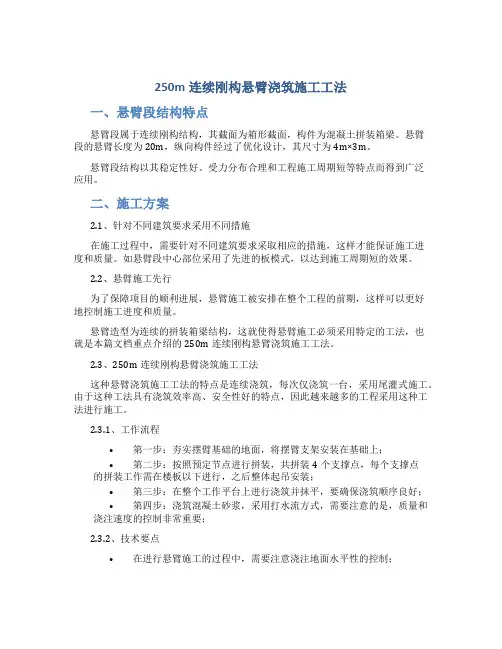 250m 连续刚构悬臂浇筑施工工法

一、悬臂段结构特点

悬臂段属于连续刚构结构，其截面为箱形截面，构件为混凝土拼装箱梁。悬臂段的悬臂长度为 20m，纵向构件经过了优化设计，其尺寸为 4m×3m。

悬臂段结构以其稳定性好、受力分布合理和工程施工周期短等特点而得到广泛应用。

二、施工方案

2.1、针对不同建筑要求采用不同措施

在施工过程中，需要针对不同建筑要求采取相应的措施，这样才能保证施工进度和质量。如悬臂段中心部位采用了先进的板模式，以达到施工周期短的效果。

2.2、悬臂施工先行

为了保障项目的顺利进展，悬臂施工被安排在整个工程的前期，这样可以更好地控制施工进度和质量。

悬臂造型为连续的拼装箱梁结构，这就使得悬臂施工必须采用特定的工法，也就是本篇文档重点介绍的 250m 连续刚构悬臂浇筑施工工法。

2.3、250m 连续刚构悬臂浇筑施工工法

这种悬臂浇筑施工工法的特点是连续浇筑，每次仅浇筑一台，采用尾灌式施工。由于这种工法具有浇筑效率高、安全性好的特点，因此越来越多的工程采用这种工法进行施工。

2.3.1、工作流程

• 第一步：夯实摆臂基础的地面，将摆臂支架安装在基础上；
• 第二步：按照预定节点进行拼装，共拼装 4 个支撑点，每个支撑点的拼装工作需在楼板以下进行，之后整体起吊安装；
• 第三步：在整个工作平台上进行浇筑并抹平，要确保浇筑顺序良好；
• 第四步：浇筑混凝土砂浆，采用打水流方式，需要注意的是，质量和浇注速度的控制非常重要；

2.3.2、技术要点

• 在进行悬臂施工的过程中，需要注意浇注地面水平性的控制；